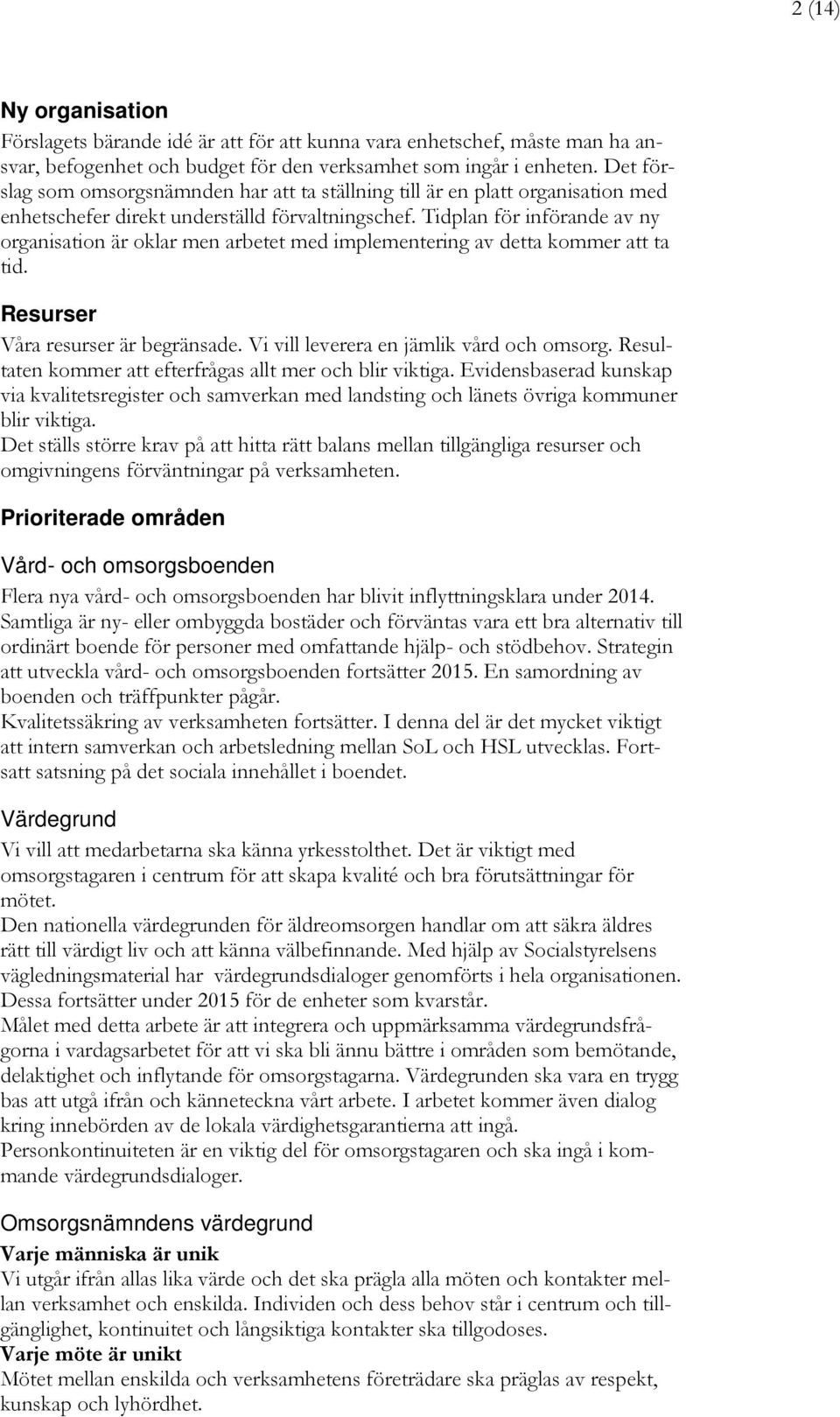 2 (14)

Ny organisation

Förslagets bärande idé är att för att kunna vara enhetschef, måste man ha ansvar, befogenhet och budget för den verksamhet som ingår i enheten. Det förslag som omsorgsnämnden har att ta ställning till är en platt organisation med enhetschefer direkt underställd förvaltningschef. Tidplan för införande av ny organisation är oklar men arbetet med implementering av detta kommer att ta tid.

Resurser

Våra resurser är begränsade. Vi vill leverera en jämlik vård och omsorg. Resultaten kommer att efterfrågas allt mer och blir viktiga. Evidensbaserad kunskap via kvalitetsregister och samverkan med landsting och länets övriga kommuner blir viktiga.
Det ställs större krav på att hitta rätt balans mellan tillgängliga resurser och omgivningens förväntningar på verksamheten.

Prioriterade områden

Vård- och omsorgsboenden

Flera nya vård- och omsorgsboenden har blivit inflyttningsklara under 2014. Samtliga är ny- eller ombyggda bostäder och förväntas vara ett bra alternativ till ordinärt boende för personer med omfattande hjälp- och stödbehov. Strategin att utveckla vård- och omsorgsboenden fortsätter 2015. En samordning av boenden och träffpunkter pågår.
Kvalitetssäkring av verksamheten fortsätter. I denna del är det mycket viktigt att intern samverkan och arbetsledning mellan SoL och HSL utvecklas. Fortsatt satsning på det sociala innehållet i boendet.

Värdegrund

Vi vill att medarbetarna ska känna yrkesstolthet. Det är viktigt med omsorgstagaren i centrum för att skapa kvalité och bra förutsättningar för mötet.
Den nationella värdegrunden för äldreomsorgen handlar om att säkra äldres rätt till värdigt liv och att känna välbefinnande. Med hjälp av Socialstyrelsens vägledningsmaterial har värdegrundsdialoger genomförts i hela organisationen. Dessa fortsätter under 2015 för de enheter som kvarstår.
Målet med detta arbete är att integrera och uppmärksamma värdegrundsfrågorna i vardagsarbetet för att vi ska bli ännu bättre i områden som bemötande, delaktighet och inflytande för omsorgstagarna. Värdegrunden ska vara en trygg bas att utgå ifrån och känneteckna vårt arbete. I arbetet kommer även dialog kring innebörden av de lokala värdighetsgarantierna att ingå.
Personkontinuiteten är en viktig del för omsorgstagaren och ska ingå i kommande värdegrundsdialoger.

Omsorgsnämndens värdegrund

Varje människa är unik
Vi utgår ifrån allas lika värde och det ska prägla alla möten och kontakter mellan verksamhet och enskilda. Individen och dess behov står i centrum och tillgänglighet, kontinuitet och långsiktiga kontakter ska tillgodoses.
Varje möte är unikt
Mötet mellan enskilda och verksamhetens företrädare ska präglas av respekt, kunskap och lyhördhet.